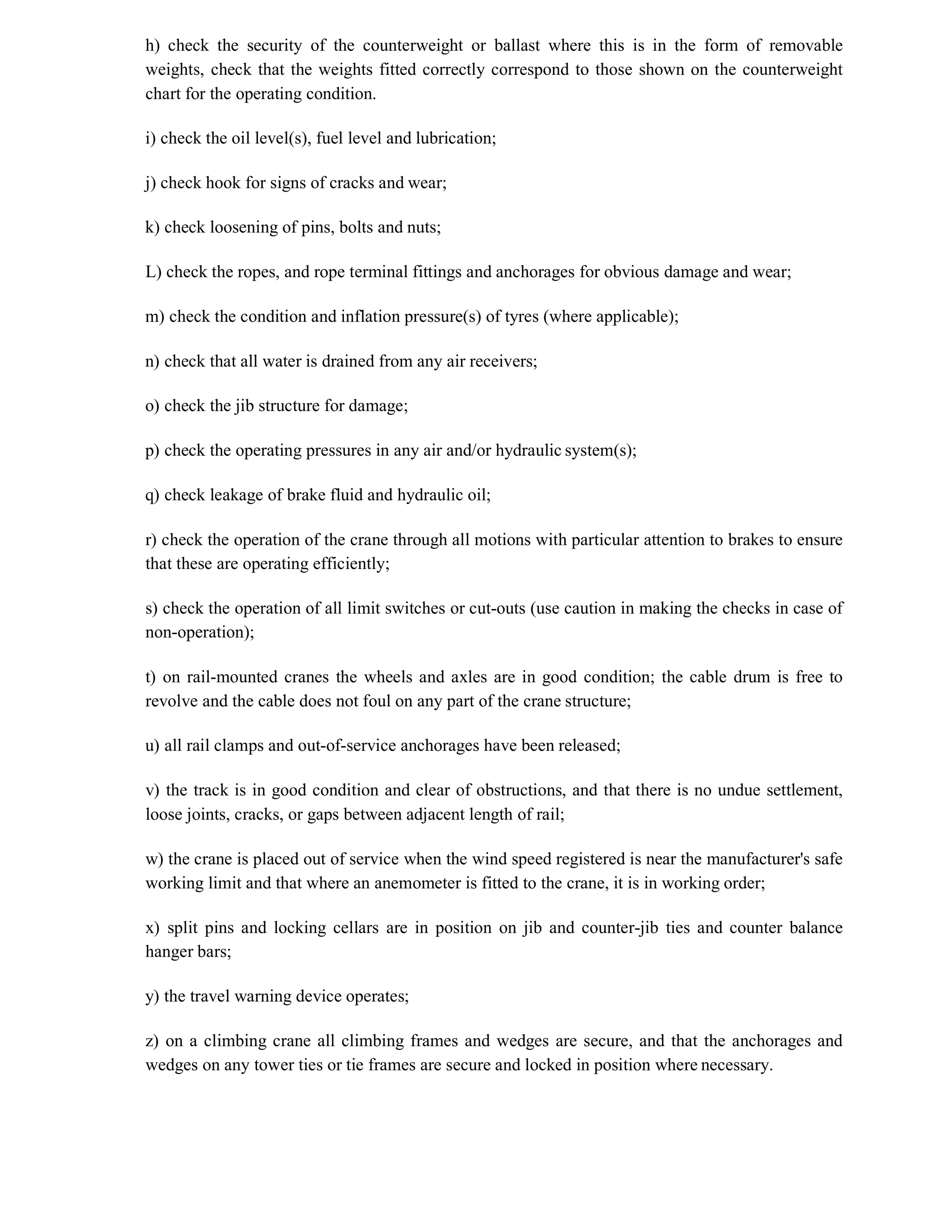 h) check the security of the counterweight or ballast where this is in the form of removable weights, check that the weights fitted correctly correspond to those shown on the counterweight chart for the operating condition.

i) check the oil level(s), fuel level and lubrication;

j) check hook for signs of cracks and wear;

k) check loosening of pins, bolts and nuts;

L) check the ropes, and rope terminal fittings and anchorages for obvious damage and wear;

m) check the condition and inflation pressure(s) of tyres (where applicable);

n) check that all water is drained from any air receivers;

o) check the jib structure for damage;

p) check the operating pressures in any air and/or hydraulic system(s);

q) check leakage of brake fluid and hydraulic oil;

r) check the operation of the crane through all motions with particular attention to brakes to ensure that these are operating efficiently;

s) check the operation of all limit switches or cut-outs (use caution in making the checks in case of non-operation);

t) on rail-mounted cranes the wheels and axles are in good condition; the cable drum is free to revolve and the cable does not foul on any part of the crane structure;

u) all rail clamps and out-of-service anchorages have been released;

v) the track is in good condition and clear of obstructions, and that there is no undue settlement, loose joints, cracks, or gaps between adjacent length of rail;

w) the crane is placed out of service when the wind speed registered is near the manufacturer's safe working limit and that where an anemometer is fitted to the crane, it is in working order;

x) split pins and locking cellars are in position on jib and counter-jib ties and counter balance hanger bars;

y) the travel warning device operates;

z) on a climbing crane all climbing frames and wedges are secure, and that the anchorages and wedges on any tower ties or tie frames are secure and locked in position where necessary.